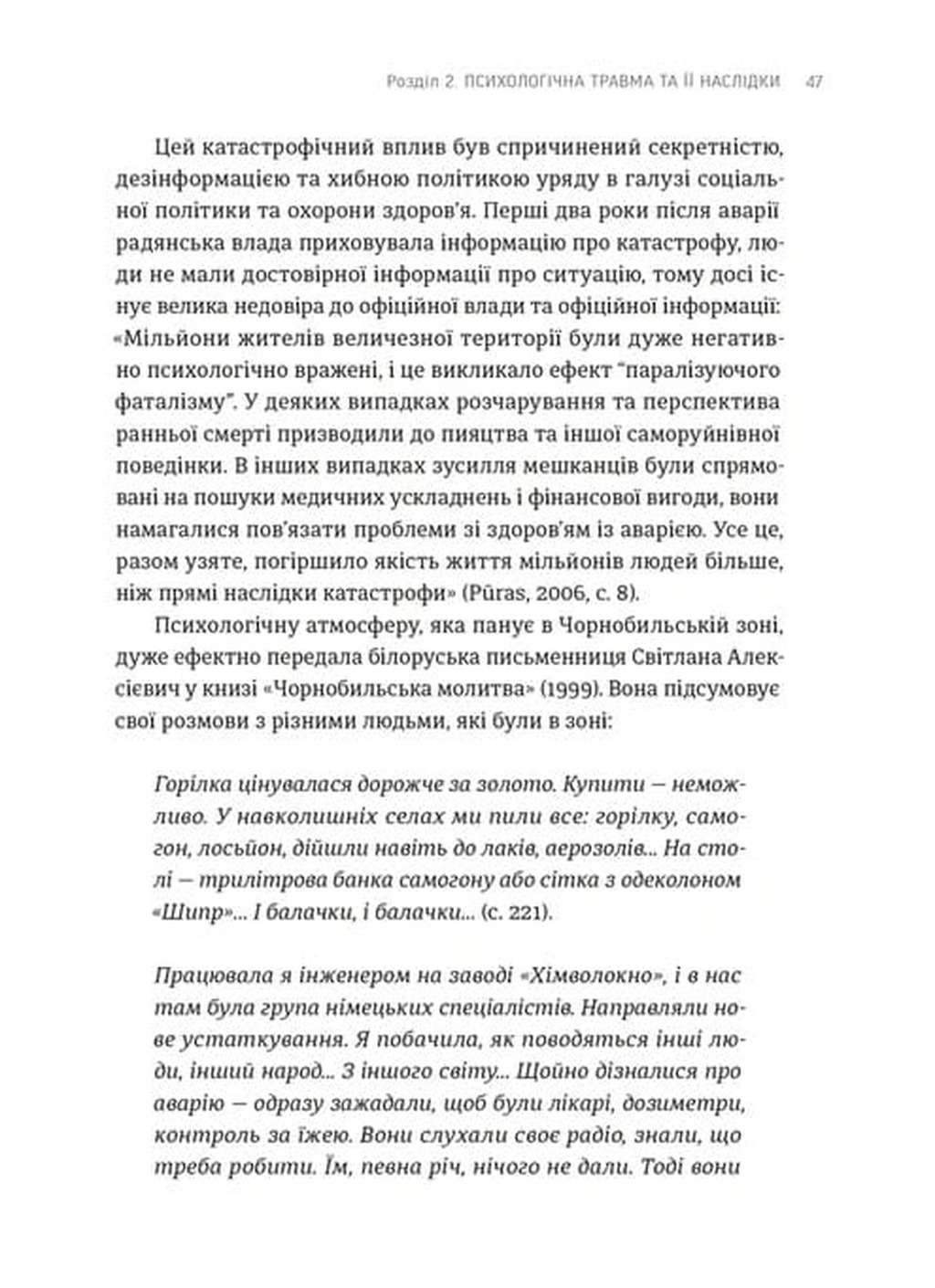 Розділ 2. ПСИХОЛОГІЧНА ТРАВМА ТА ЇЇ НАСЛІДКИ 47

Цей катастрофічний вплив був спричинений секретністю, дезінформацією та хибною політикою уряду в галузі соціальної політики та охорони здоров'я. Перші два роки після аварії радянська влада приховувала інформацію про катастрофу, люди не мали достовірної інформації про ситуацію, тому досі існує велика недовіра до офіційної влади та офіційної інформації: «Мільйони жителів величезної території були дуже негативно психологічно вражені, і це викликало ефект "паралізуючого фаталізму". У деяких випадках розчарування та перспектива ранньої смерті призводили до пияцтва та іншої саморуйнівної поведінки. В інших випадках зусилля мешканців були спрямовані на пошуки медичних ускладнень і фінансової вигоди, вони намагалися пов'язати проблеми зі здоров'ям із аварією. Усе це, разом узяте, погіршило якість життя мільйонів людей більше, ніж прямі наслідки катастрофи» (Pūras, 2006, с. 8).

Психологічну атмосферу, яка панує в Чорнобильській зоні, дуже ефектно передала білоруська письменниця Світлана Алексієвич у книзі «Чорнобильська молитва» (1999). Вона підсумовує свої розмови з різними людьми, які були в зоні:

Горілка цінувалася дорожче за золото. Купити — неможливо. У навколишніх селах ми пили все: горілку, самогон, лосьйон, дійшли навіть до лаків, аерозолів... На столі — трилітрова банка самогону або сітка з одеколоном «Шипр»... І балачки, і балачки... (с. 221).

Працювала я інженером на заводі «Хімволокно», і в нас там була група німецьких спеціалістів. Направляли нове устаткування. Я побачила, як поводяться інші люди, інший народ... З іншого світу... Щойно дізналися про аварію — одразу зажадали, щоб були лікарі, дозиметри, контроль за їжею. Вони слухали своє радіо, знали, що треба робити. Їм, певна річ, нічого не дали. Тоді вони